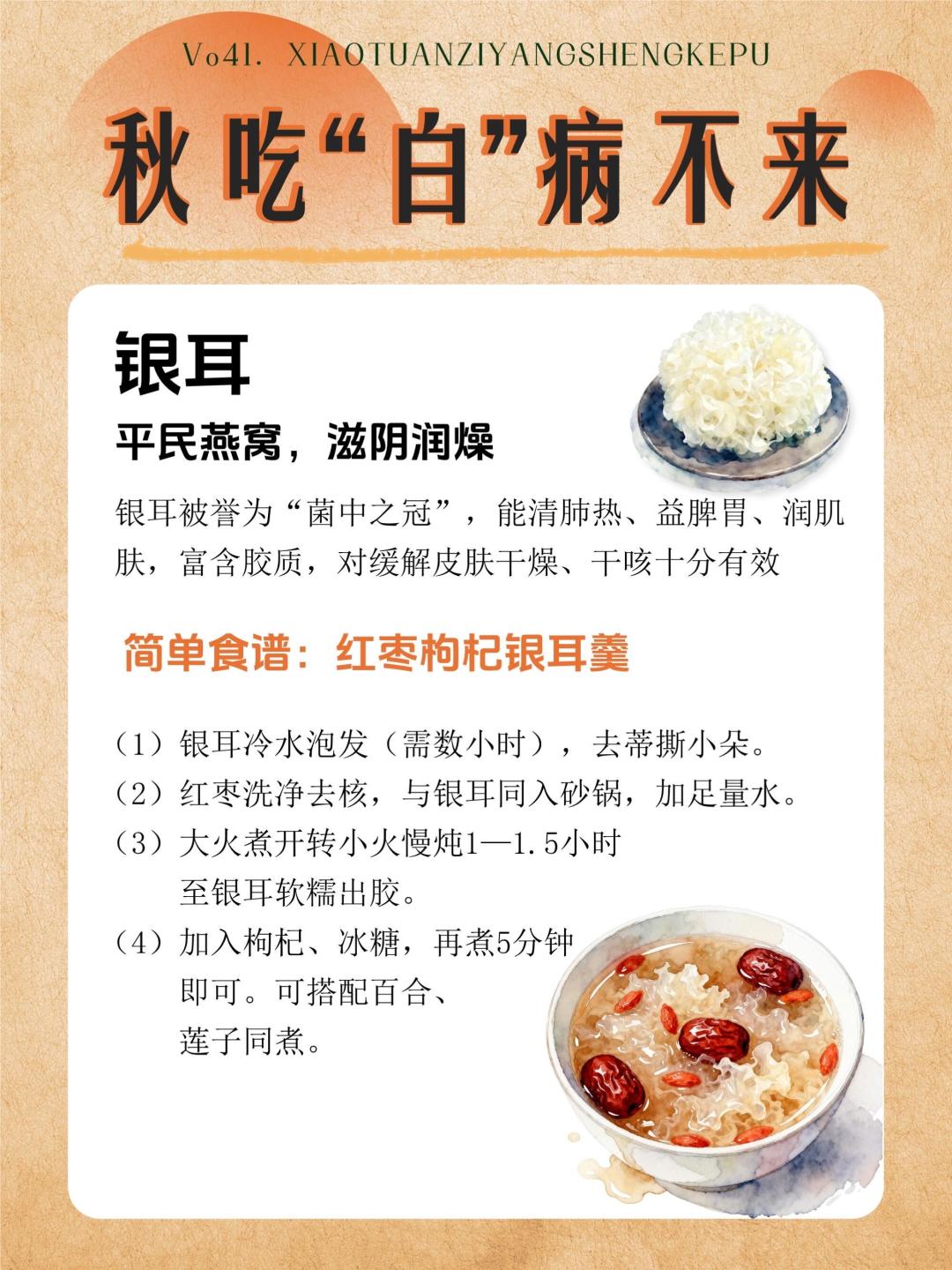 Vo41. XIAOTUANZIYANGSHENGKEPU

秋吃“白”病不来

银耳

平民燕窝，滋阴润燥

银耳被誉为“菌中之冠”，能清肺热、益脾胃、润肌肤，富含胶质，对缓解皮肤干燥、干咳十分有效

简单食谱：红枣枸杞银耳羹

（1）银耳冷水泡发（需数小时），去蒂撕小朵。
（2）红枣洗净去核，与银耳同入砂锅，加足量水。
（3）大火煮开转小火慢炖1—1.5小时至银耳软糯出胶。
（4）加入枸杞、冰糖，再煮5分钟即可。可搭配百合、莲子同煮。